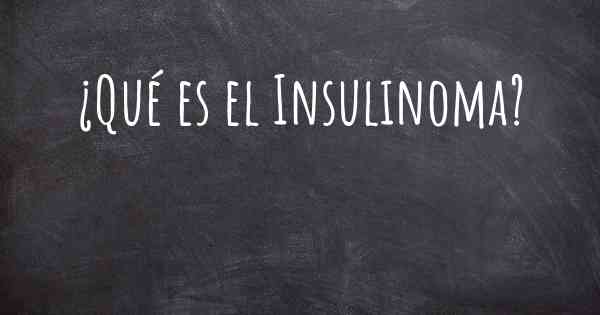 ¿Qué es el Insulinoma?